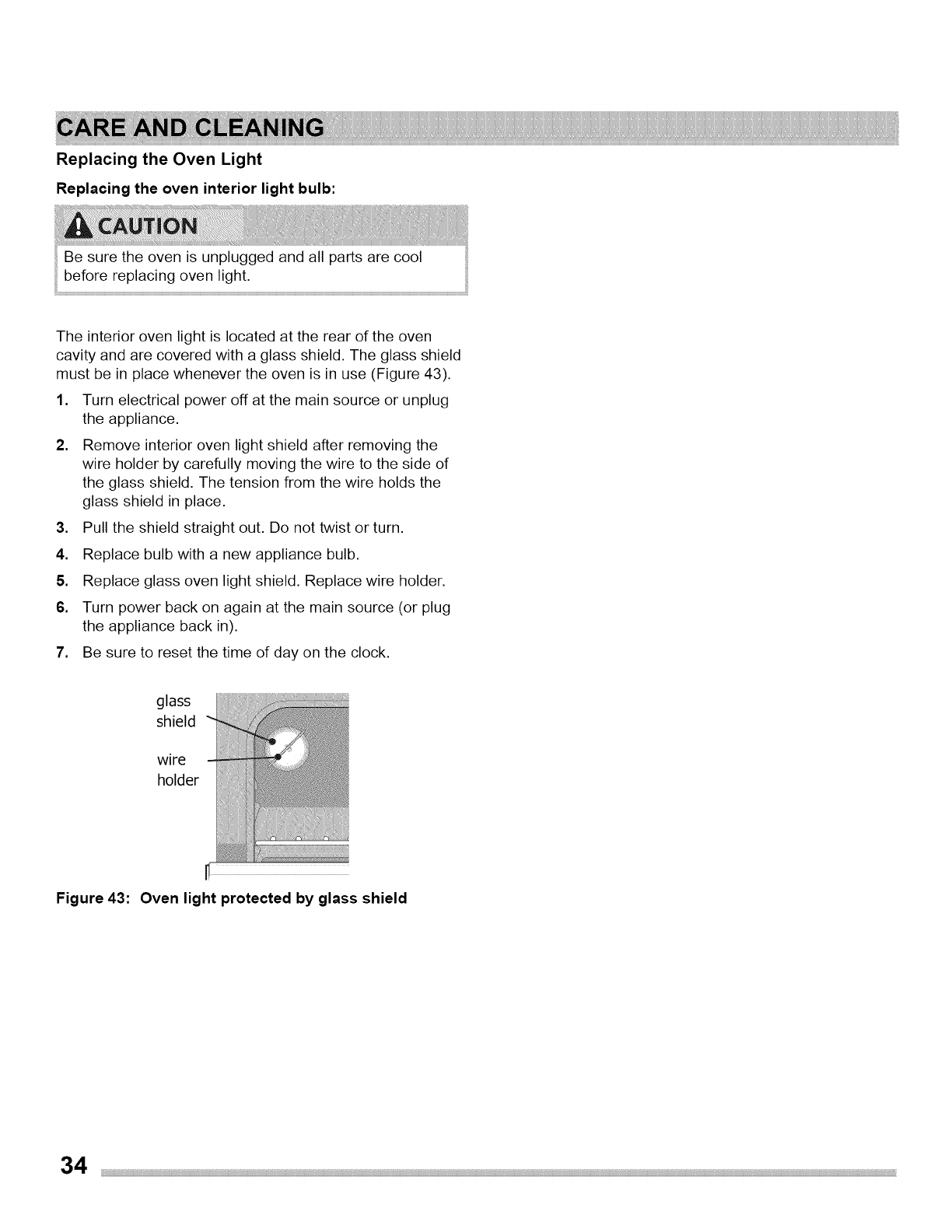 CARE AND CLEANING

Replacing the Oven Light

Replacing the oven interior light bulb:

CAUTION

Be sure the oven is unplugged and all parts are cool before replacing oven light.

The interior oven light is located at the rear of the oven cavity and are covered with a glass shield. The glass shield must be in place whenever the oven is in use (Figure 43).

1. Turn electrical power off at the main source or unplug the appliance.

2. Remove interior oven light shield after removing the wire holder by carefully moving the wire to the side of the glass shield. The tension from the wire holds the glass shield in place.

3. Pull the shield straight out. Do not twist or turn.

4. Replace bulb with a new appliance bulb.

5. Replace glass oven light shield. Replace wire holder.

6. Turn power back on again at the main source (or plug the appliance back in).

7. Be sure to reset the time of day on the clock.

glass shield

wire holder

Figure 43: Oven light protected by glass shield

34